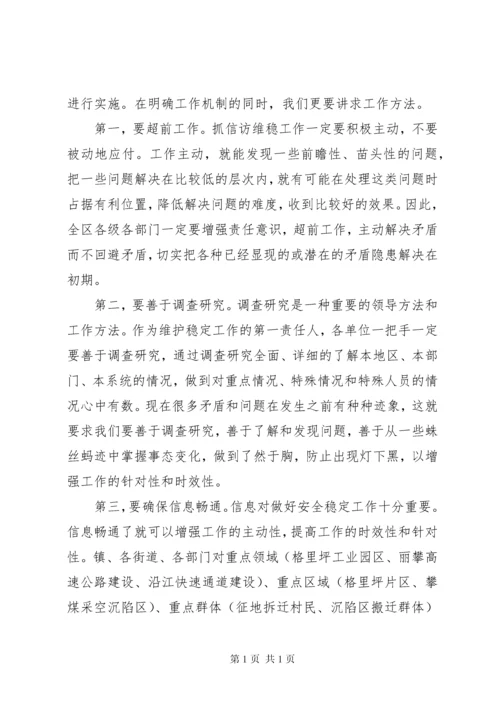 进行实施。在明确工作机制的同时，我们更要讲求工作方法。

第一，要超前工作。抓信访维稳工作一定要积极主动，不要被动地应付。工作主动，就能发现一些前瞻性、苗头性的问题，把一些问题解决在比较低的层次内，就有可能在处理这类问题时占据有利位置，降低解决问题的难度，收到比较好的效果。因此，全区各级各部门一定要增强责任意识，超前工作，主动解决矛盾而不回避矛盾，切实把各种已经显现的或潜在的矛盾隐患解决在初期。

第二，要善于调查研究。调查研究是一种重要的领导方法和工作方法。作为维护稳定工作的第一责任人，各单位一把手一定要善于调查研究，通过调查研究全面、详细的了解本地区、本部门、本系统的情况，做到对重点情况、特殊情况和特殊人员的情况心中有数。现在很多矛盾和问题在发生之前有种种迹象，这就要求我们要善于调查研究，善于了解和发现问题，善于从一些蛛丝蚂迹中掌握事态变化，做到了然于胸，防止出现灯下黑，以增强工作的针对性和时效性。

第三，要确保信息畅通。信息对做好安全稳定工作十分重要。信息畅通了就可以增强工作的主动性，提高工作的时效性和针对性。镇、各街道、各部门对重点领域（格里坪工业园区、丽攀高速公路建设、沿江快速通道建设）、重点区域（格里坪片区、攀煤采空沉陷区）、重点群体（征地拆迁村民、沉陷区搬迁群体）

第 1 页 共 1 页